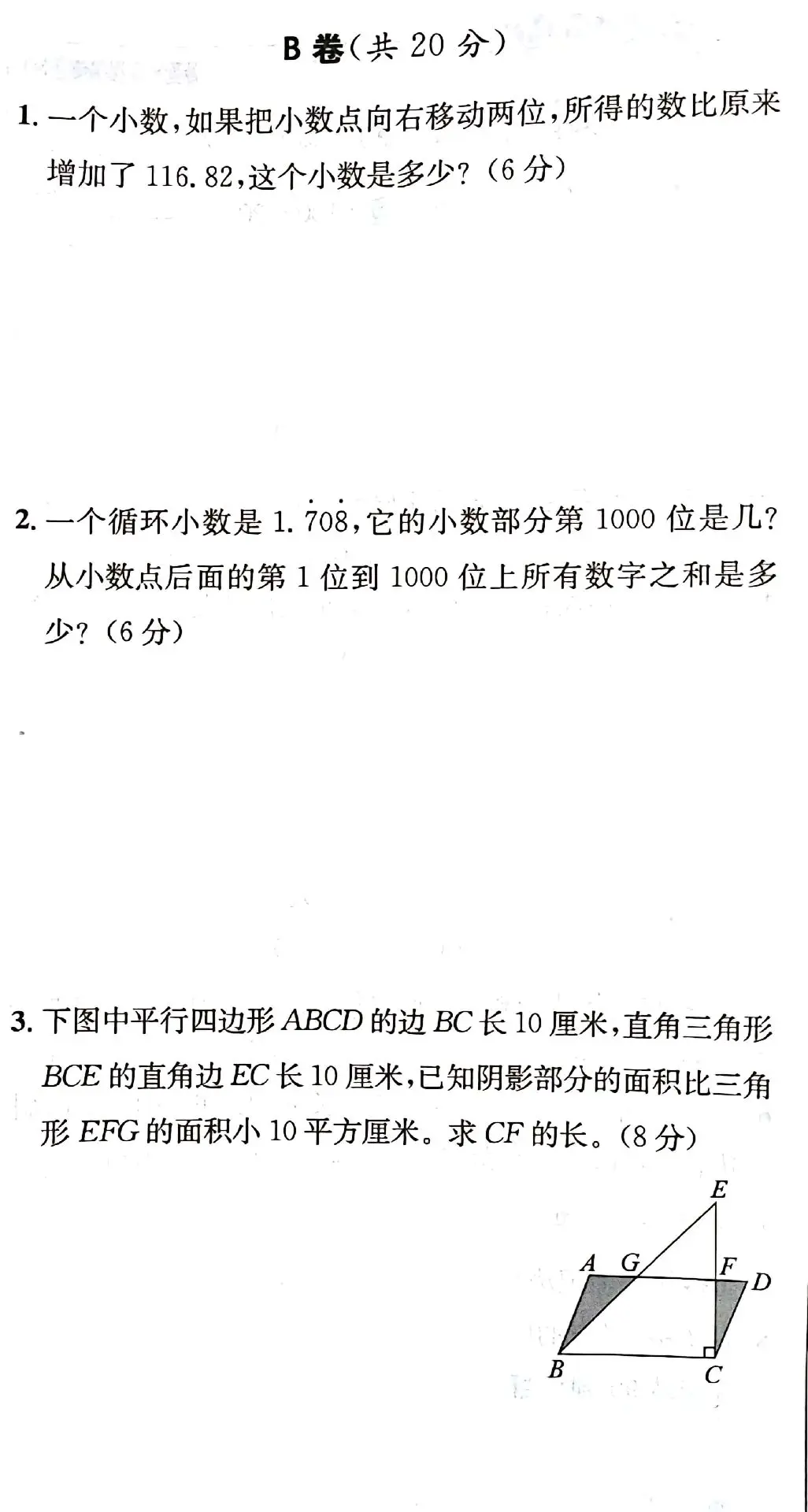 B 卷（共 20 分）

1. 一个小数，如果把小数点向右移动两位，所得的数比原来增加了 116.82，这个小数是多少？（6 分）

2. 一个循环小数是 $1.\dot{7}0\dot{8}$，它的小数部分第 1000 位是几？从小数点后面的第 1 位到 1000 位上所有数字之和是多少？（6 分）

3. 下图中平行四边形 $ABCD$ 的边 $BC$ 长 10 厘米，直角三角形 $BCE$ 的直角边 $EC$ 长 10 厘米，已知阴影部分的面积比三角形 $EFG$ 的面积小 10 平方厘米。求 $CF$ 的长。（8 分）

E
A G F D
B C